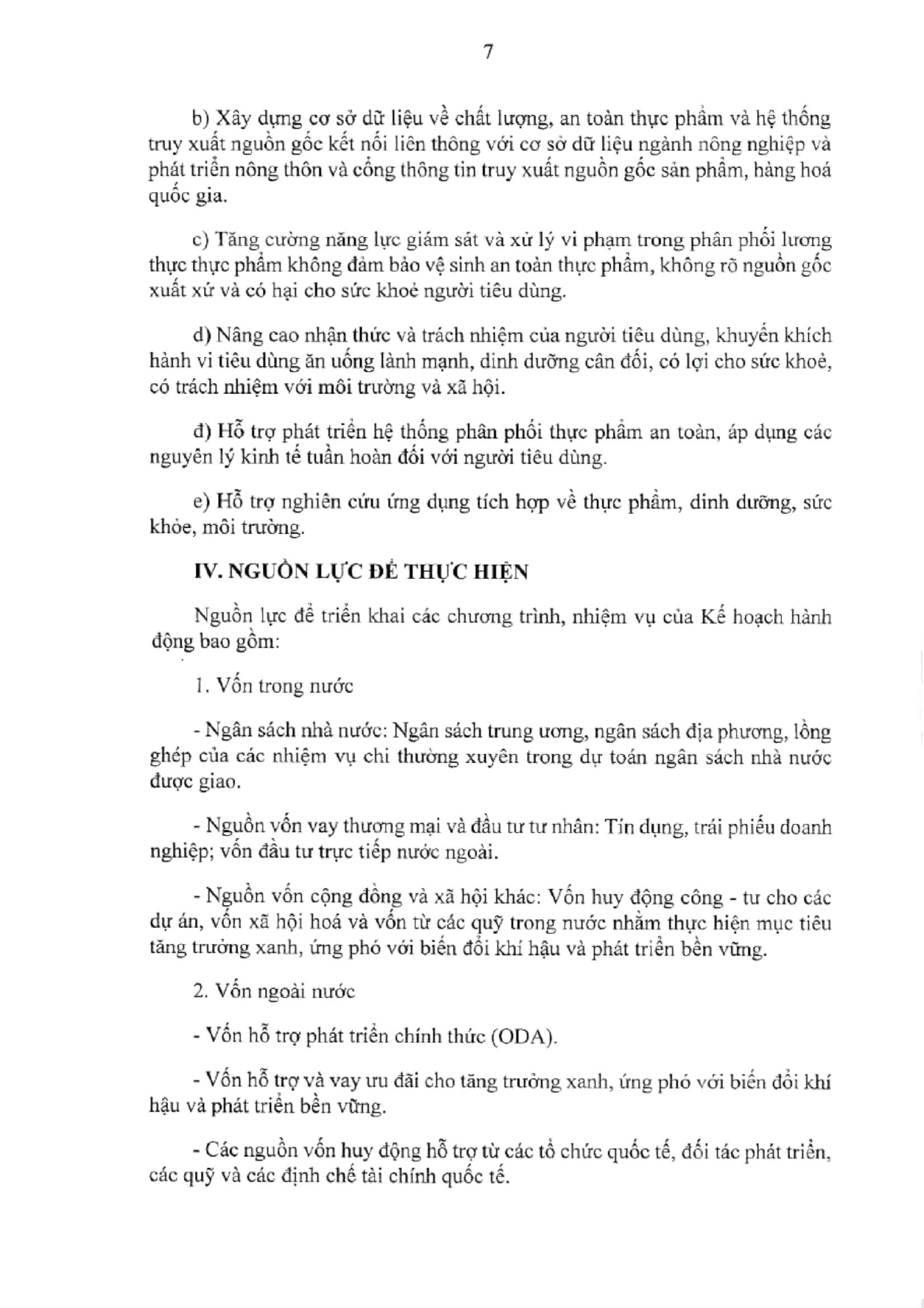 7

b) Xây dựng cơ sở dữ liệu về chất lượng, an toàn thực phẩm và hệ thống truy xuất nguồn gốc kết nối liên thông với cơ sở dữ liệu ngành nông nghiệp và phát triển nông thôn và cổng thông tin truy xuất nguồn gốc sản phẩm, hàng hoá quốc gia.

c) Tăng cường năng lực giám sát và xử lý vi phạm trong phân phối lương thực thực phẩm không đảm bảo vệ sinh an toàn thực phẩm, không rõ nguồn gốc xuất xứ và có hại cho sức khoẻ người tiêu dùng.

d) Nâng cao nhận thức và trách nhiệm của người tiêu dùng, khuyến khích hành vi tiêu dùng ăn uống lành mạnh, dinh dưỡng cân đối, có lợi cho sức khoẻ, có trách nhiệm với môi trường và xã hội.

đ) Hỗ trợ phát triển hệ thống phân phối thực phẩm an toàn, áp dụng các nguyên lý kinh tế tuần hoàn đối với người tiêu dùng.

e) Hỗ trợ nghiên cứu ứng dụng tích hợp về thực phẩm, dinh dưỡng, sức khỏe, môi trường.

IV. NGUỒN LỰC ĐỂ THỰC HIỆN

Nguồn lực để triển khai các chương trình, nhiệm vụ của Kế hoạch hành động bao gồm:

1. Vốn trong nước

- Ngân sách nhà nước: Ngân sách trung ương, ngân sách địa phương, lồng ghép của các nhiệm vụ chi thường xuyên trong dự toán ngân sách nhà nước được giao.

- Nguồn vốn vay thương mại và đầu tư tư nhân: Tín dụng, trái phiếu doanh nghiệp; vốn đầu tư trực tiếp nước ngoài.

- Nguồn vốn cộng đồng và xã hội khác: Vốn huy động công - tư cho các dự án, vốn xã hội hoá và vốn từ các quỹ trong nước nhằm thực hiện mục tiêu tăng trưởng xanh, ứng phó với biến đổi khí hậu và phát triển bền vững.

2. Vốn ngoài nước

- Vốn hỗ trợ phát triển chính thức (ODA).

- Vốn hỗ trợ và vay ưu đãi cho tăng trưởng xanh, ứng phó với biến đổi khí hậu và phát triển bền vững.

- Các nguồn vốn huy động hỗ trợ từ các tổ chức quốc tế, đối tác phát triển, các quỹ và các định chế tài chính quốc tế.